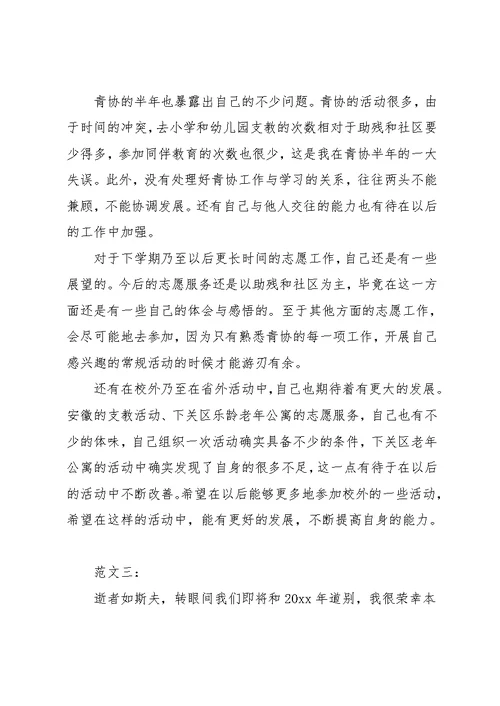 青协的半年也暴露出自己的不少问题。青协的活动很多，由于时间的冲突，去小学和幼儿园支教的次数相对于助残和社区要少得多，参加同伴教育的次数也很少，这是我在青协半年的一大失误。此外，没有处理好青协工作与学习的关系，往往两头不能兼顾，不能协调发展。还有自己与他人交往的能力也有待在以后的工作中加强。

对于下学期乃至以后更长时间的志愿工作，自己还是有一些展望的。今后的志愿服务还是以助残和社区为主，毕竟在这一方面还是有一些自己的体会与感悟的。至于其他方面的志愿工作，会尽可能地去参加，因为只有熟悉青协的每一项工作，开展自己感兴趣的常规活动的时候才能游刃有余。

还有在校外乃至在省外活动中，自己也期待着有更大的发展。安徽的支教活动、下关区乐龄老年公寓的志愿服务，自己也有不少的体味，自己组织一次活动确实具备不少的条件，下关区老年公寓的活动中确实发现了自身的很多不足，这一点有待于在以后的活动中不断改善。希望在以后能够更多地参加校外的一些活动，希望在这样的活动中，能有更好的发展，不断提高自身的能力。

范文三：

逝者如斯夫，转眼间我们即将和 20xx 年道别，我很荣幸本